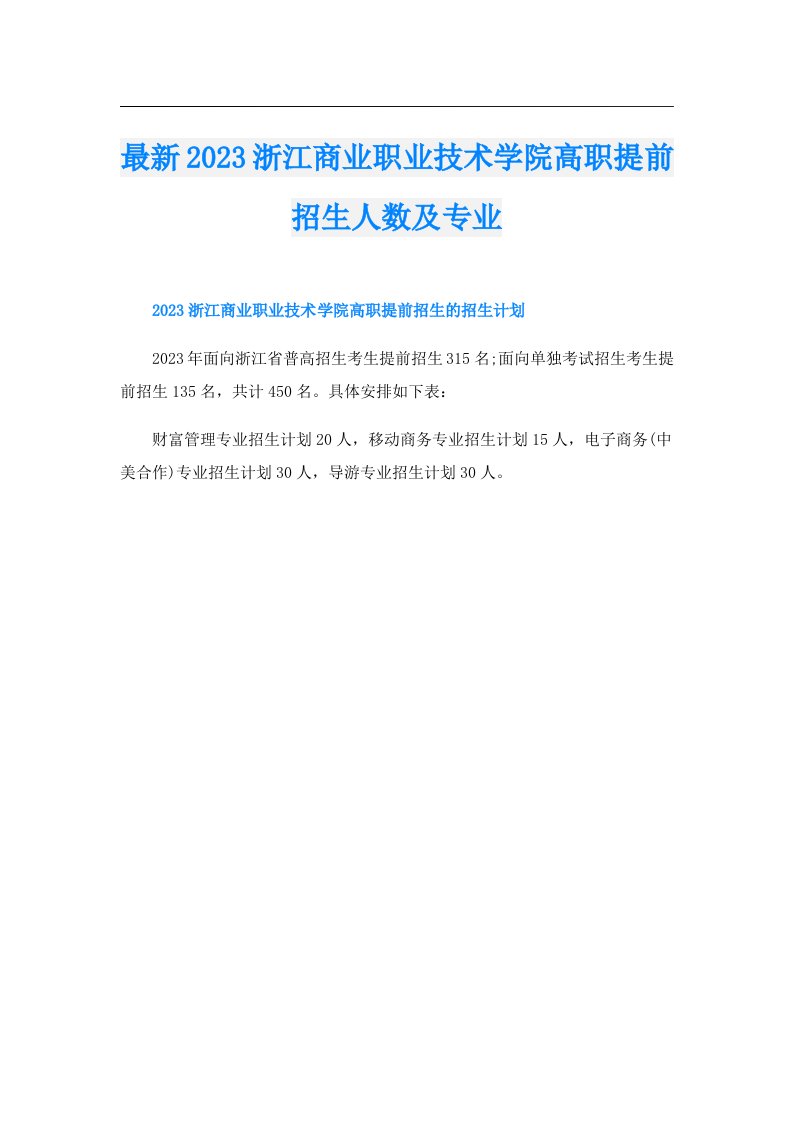 最新2023浙江商业职业技术学院高职提前招生人数及专业

2023浙江商业职业技术学院高职提前招生的招生计划

2023年面向浙江省普高招生考生提前招生315名;面向单独考试招生考生提前招生135名，共计450名。具体安排如下表：

财富管理专业招生计划20人，移动商务专业招生计划15人，电子商务(中美合作)专业招生计划30人，导游专业招生计划30人。